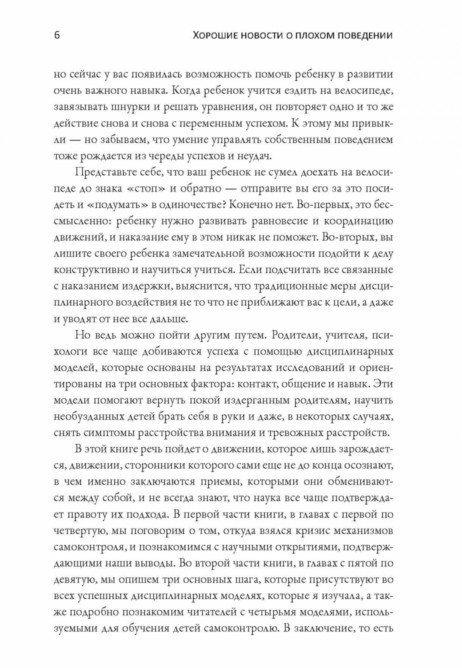 6 ХОРОШИЕ НОВОСТИ О ПЛОХОМ ПОВЕДЕНИИ

но сейчас у вас появилась возможность помочь ребенку в развитии очень важного навыка. Когда ребенок учится ездить на велосипеде, завязывать шнурки и решать уравнения, он повторяет одно и то же действие снова и снова с переменным успехом. К этому мы привыкли — но забываем, что умение управлять собственным поведением тоже рождается из череды успехов и неудач.

Представьте себе, что ваш ребенок не сумел доехать на велосипеде до знака «стоп» и обратно — отправите вы его за это посидеть и «подумать» в одиночестве? Конечно нет. Во-первых, это бессмысленно: ребенку нужно развивать равновесие и координацию движений, и наказание ему в этом никак не поможет. Во-вторых, вы лишите своего ребенка замечательной возможности подойти к делу конструктивно и научиться учиться. Если подсчитать все связанные с наказанием издержки, выяснится, что традиционные меры дисциплинарного воздействия не то что не приближают вас к цели, а даже и уводят от нее все дальше.

Но ведь можно пойти другим путем. Родители, учителя, психологи все чаще добиваются успеха с помощью дисциплинарных моделей, которые основаны на результатах исследований и ориентированы на три основных фактора: контакт, общение и навык. Эти модели помогают вернуть покой издерганным родителям, научить необузданных детей брать себя в руки и даже, в некоторых случаях, снять симптомы расстройства внимания и тревожных расстройств.

В этой книге речь пойдет о движении, которое лишь зарождается, движении, сторонники которого сами еще не до конца осознают, в чем именно заключаются приемы, которыми они обмениваются между собой, и не всегда знают, что наука все чаще подтверждает правоту их подхода. В первой части книги, в главах с первой по четвертую, мы поговорим о том, откуда взялся кризис механизмов самоконтроля, и познакомимся с научными открытиями, подтверждающими наши выводы. Во второй части книги, в главах с пятой по девятую, мы опишем три основных шага, которые присутствуют во всех успешных дисциплинарных моделях, которые я изучала, а также подробно познакомим читателей с четырьмя моделями, используемыми для обучения детей самоконтролю. В заключение, то есть